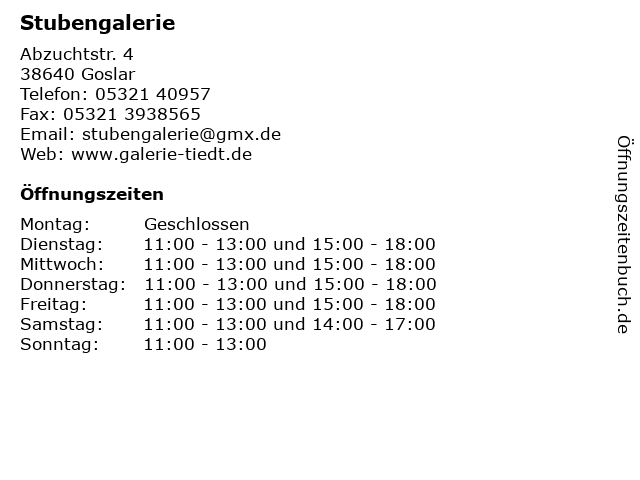 Stubengalerie

Abzuchtstr. 4
38640 Goslar
Telefon: 05321 40957
Fax: 05321 3938565
Email: stubengalerie@gmx.de
Web: www.galerie-tiedt.de

Öffnungszeiten

| | |
|---|---|
| Montag: | Geschlossen |
| Dienstag: | 11:00 - 13:00 und 15:00 - 18:00 |
| Mittwoch: | 11:00 - 13:00 und 15:00 - 18:00 |
| Donnerstag: | 11:00 - 13:00 und 15:00 - 18:00 |
| Freitag: | 11:00 - 13:00 und 15:00 - 18:00 |
| Samstag: | 11:00 - 13:00 und 14:00 - 17:00 |
| Sonntag: | 11:00 - 13:00 |

Öffnungszeitenbuch.de